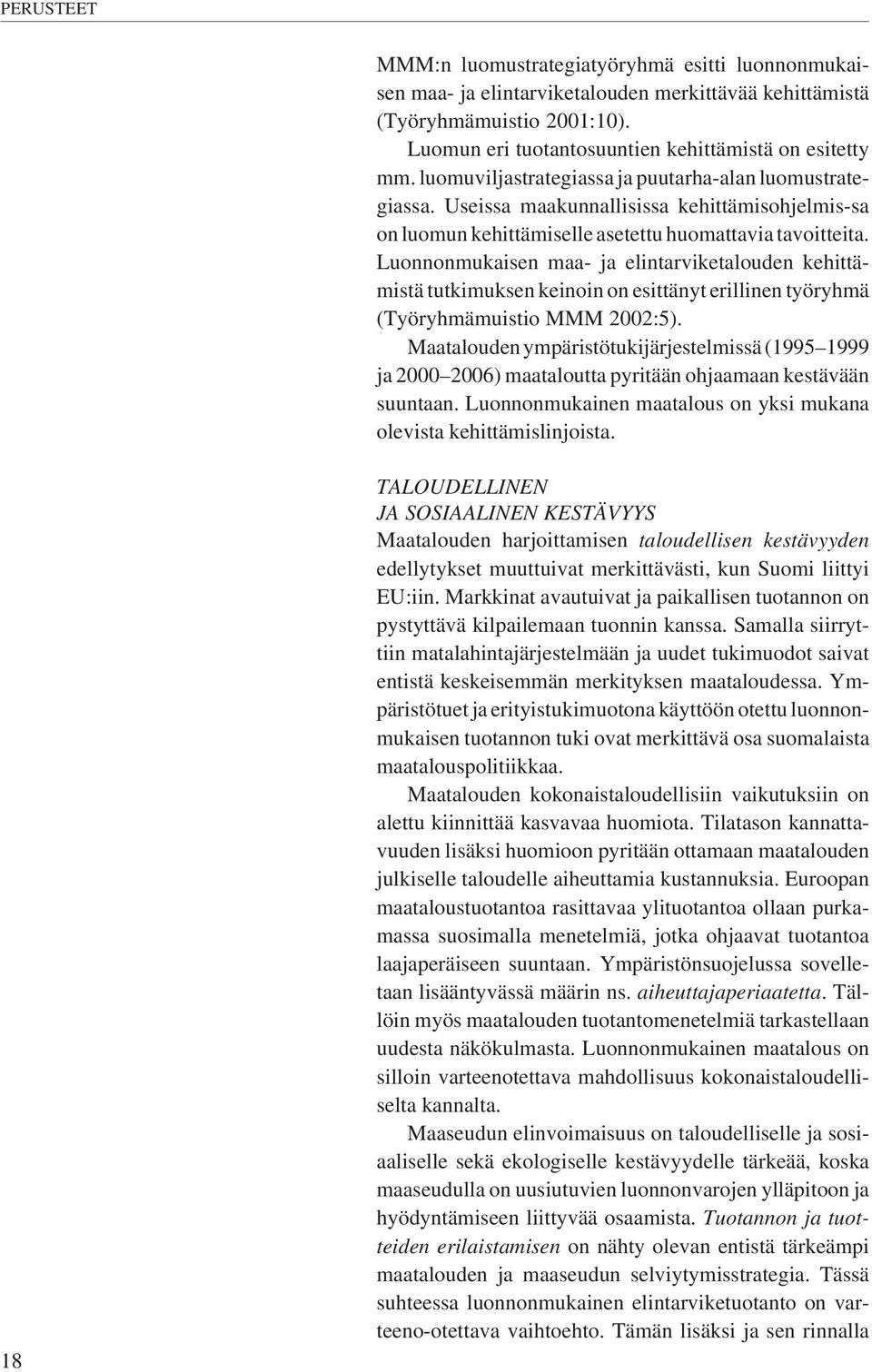 PERUSTEET

MMM:n luomustrategiatyöryhmä esitti luonnonmukaisen maa- ja elintarviketalouden merkittävää kehittämistä (Työryhmämuistio 2001:10).

Luomun eri tuotantosuuntien kehittämistä on esitetty mm. luomuviljastrategiassa ja puutarha-alan luomustrategiassa. Useissa maakunnallisissa kehittämisohjelmis-sa on luomun kehittämiselle asetettu huomattavia tavoitteita. Luonnonmukaisen maa- ja elintarviketalouden kehittämistä tutkimuksen keinoin on esittänyt erillinen työryhmä (Työryhmämuistio MMM 2002:5).

Maatalouden ympäristötukijärjestelmissä (1995–1999 ja 2000–2006) maataloutta pyritään ohjaamaan kestävään suuntaan. Luonnonmukainen maatalous on yksi mukana olevista kehittämislinjoista.

TALOUDELLINEN JA SOSIAALINEN KESTÄVYYS
Maatalouden harjoittamisen taloudellisen kestävyyden edellytykset muuttuivat merkittävästi, kun Suomi liittyi EU:iin. Markkinat avautuivat ja paikallisen tuotannon on pystyttävä kilpailemaan tuonnin kanssa. Samalla siirryttiin matalahintajärjestelmään ja uudet tukimuodot saivat entistä keskeisemmän merkityksen maataloudessa. Ympäristötuet ja erityistukimuotona käyttöön otettu luonnonmukaisen tuotannon tuki ovat merkittävä osa suomalaista maatalouspolitiikkaa.

Maatalouden kokonaistaloudellisiin vaikutuksiin on alettu kiinnittää kasvavaa huomiota. Tilatason kannattavuuden lisäksi huomioon pyritään ottamaan maatalouden julkiselle taloudelle aiheuttamia kustannuksia. Euroopan maataloustuotantoa rasittavaa ylituotantoa ollaan purkamassa suosimalla menetelmiä, jotka ohjaavat tuotantoa laajaperäiseen suuntaan. Ympäristönsuojelussa sovelletaan lisääntyvässä määrin ns. aiheuttajaperiaatetta. Tällöin myös maatalouden tuotantomenetelmiä tarkastellaan uudesta näkökulmasta. Luonnonmukainen maatalous on silloin varteenotettava mahdollisuus kokonaistaloudelliselta kannalta.

Maaseudun elinvoimaisuus on taloudelliselle ja sosiaaliselle sekä ekologiselle kestävyydelle tärkeää, koska maaseudulla on uusiutuvien luonnonvarojen ylläpitoon ja hyödyntämiseen liittyvää osaamista. Tuotannon ja tuotteiden erilaistamisen on nähty olevan entistä tärkeämpi maatalouden ja maaseudun selviytymisstrategia. Tässä suhteessa luonnonmukainen elintarviketuotanto on varteeno-otettava vaihtoehto. Tämän lisäksi ja sen rinnalla

18